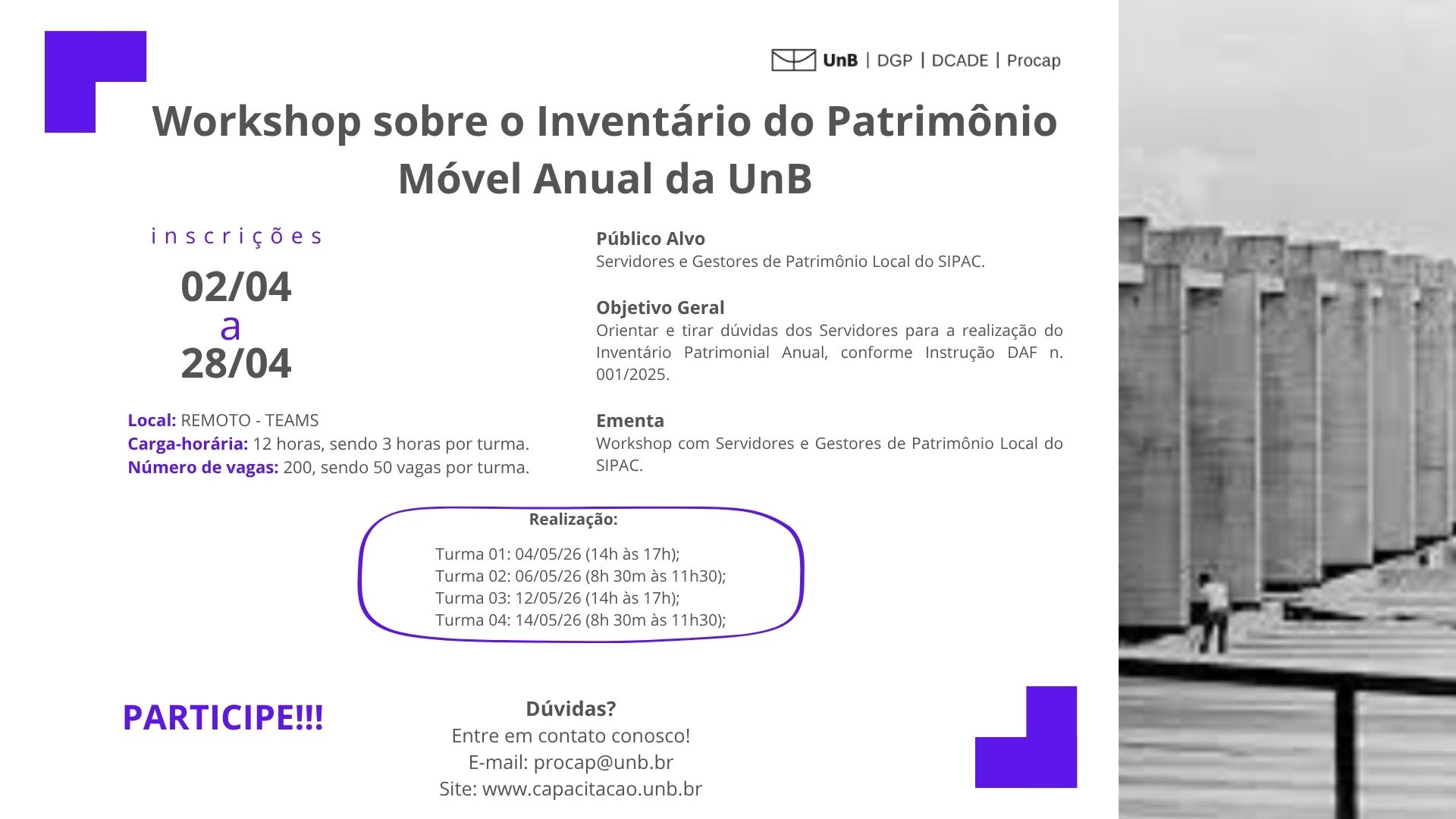 UnB | DGP | DCADE | Procap

Workshop sobre o Inventário do Patrimônio Móvel Anual da UnB

inscrições
02/04
a
28/04

Local: REMOTO - TEAMS
Carga-horária: 12 horas, sendo 3 horas por turma.
Número de vagas: 200, sendo 50 vagas por turma.

Público Alvo
Servidores e Gestores de Patrimônio Local do SIPAC.

Objetivo Geral
Orientar e tirar dúvidas dos Servidores para a realização do Inventário Patrimonial Anual, conforme Instrução DAF n. 001/2025.

Ementa
Workshop com Servidores e Gestores de Patrimônio Local do SIPAC.

Realização:
Turma 01: 04/05/26 (14h às 17h);
Turma 02: 06/05/26 (8h 30m às 11h30);
Turma 03: 12/05/26 (14h às 17h);
Turma 04: 14/05/26 (8h 30m às 11h30);

PARTICIPE!!!

Dúvidas?
Entre em contato conosco!
E-mail: procap@unb.br
Site: www.capacitacao.unb.br